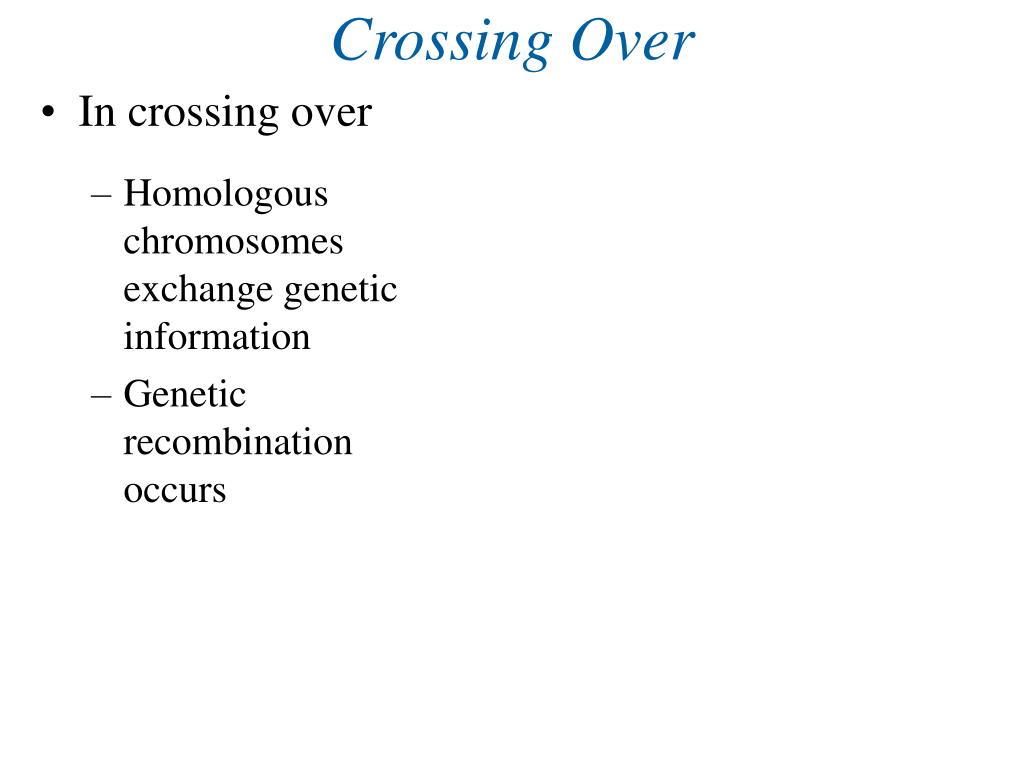 Crossing Over

• In crossing over

– Homologous chromosomes exchange genetic information

– Genetic recombination occurs